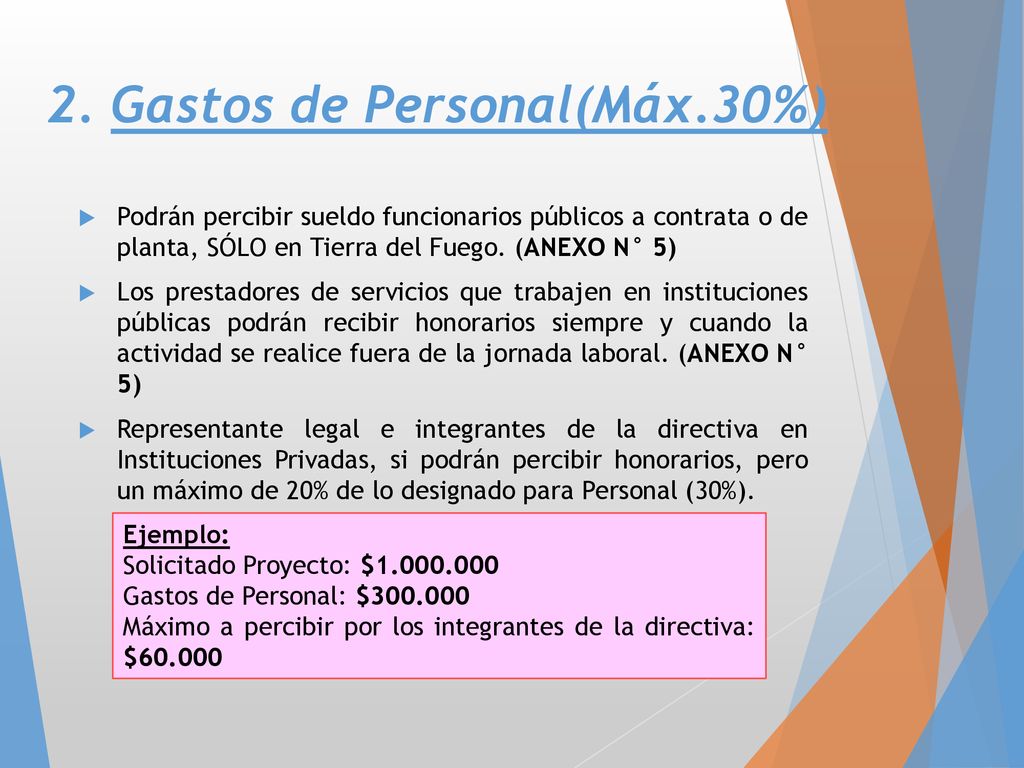 2. Gastos de Personal(Máx.30%)

Podrán percibir sueldo funcionarios públicos a contrata o de planta, SÓLO en Tierra del Fuego. (ANEXO N° 5)

Los prestadores de servicios que trabajen en instituciones públicas podrán recibir honorarios siempre y cuando la actividad se realice fuera de la jornada laboral. (ANEXO N° 5)

Representante legal e integrantes de la directiva en Instituciones Privadas, si podrán percibir honorarios, pero un máximo de 20% de lo designado para Personal (30%).

Ejemplo:
Solicitado Proyecto: $1.000.000
Gastos de Personal: $300.000
Máximo a percibir por los integrantes de la directiva: $60.000